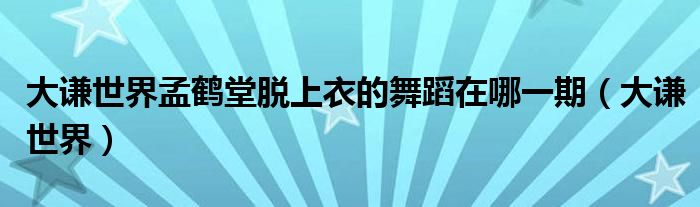 大谦世界孟鹤堂脱上衣的舞蹈在哪一期（大谦世界）